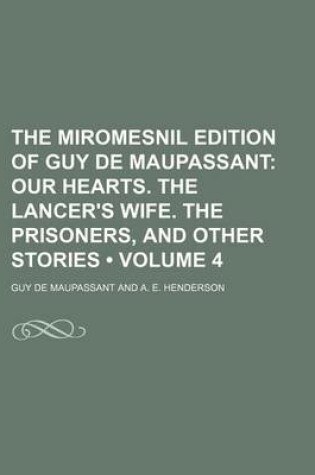 THE MIROMESNIL EDITION OF GUY DE MAUPASSANT: OUR HEARTS. THE LANCER'S WIFE. THE PRISONERS, AND OTHER STORIES • VOLUME 4

GUY DE MAUPASSANT AND A. E. HENDERSON